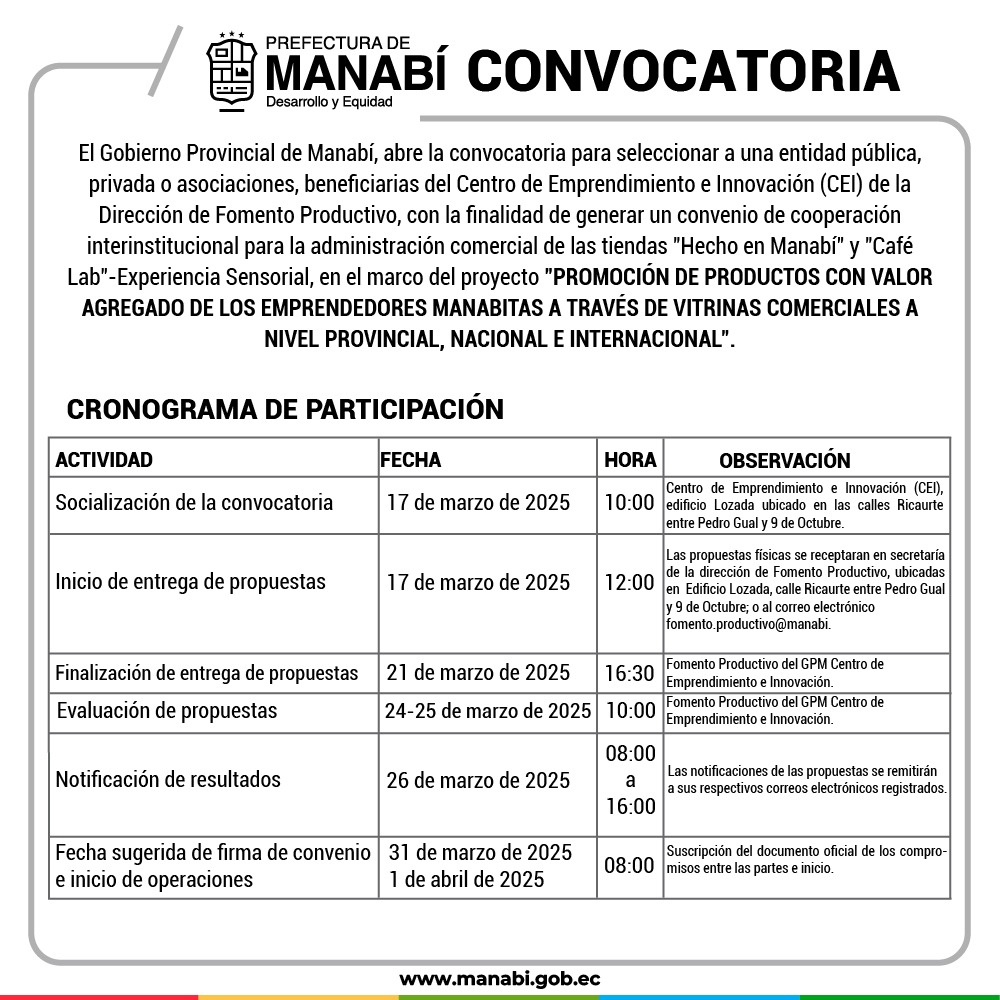 PREFECTURA DE
MANABÍ
Desarrollo y Equidad

CONVOCATORIA

El Gobierno Provincial de Manabí, abre la convocatoria para seleccionar a una entidad pública, privada o asociaciones, beneficiarias del Centro de Emprendimiento e Innovación (CEI) de la Dirección de Fomento Productivo, con la finalidad de generar un convenio de cooperación interinstitucional para la administración comercial de las tiendas "Hecho en Manabí" y "Café Lab"-Experiencia Sensorial, en el marco del proyecto "PROMOCIÓN DE PRODUCTOS CON VALOR AGREGADO DE LOS EMPRENDEDORES MANABITAS A TRAVÉS DE VITRINAS COMERCIALES A NIVEL PROVINCIAL, NACIONAL E INTERNACIONAL".

CRONOGRAMA DE PARTICIPACIÓN

| ACTIVIDAD | FECHA | HORA | OBSERVACIÓN |
|---|---|---|---|
| Socialización de la convocatoria | 17 de marzo de 2025 | 10:00 | Centro de Emprendimiento e Innovación (CEI), edificio Lozada ubicado en las calles Ricaurte entre Pedro Gual y 9 de Octubre. |
| Inicio de entrega de propuestas | 17 de marzo de 2025 | 12:00 | Las propuestas físicas se receptaran en secretaría de la dirección de Fomento Productivo, ubicadas en Edificio Lozada, calle Ricaurte entre Pedro Gual y 9 de Octubre; o al correo electrónico fomento.productivo@manabi. |
| Finalización de entrega de propuestas | 21 de marzo de 2025 | 16:30 | Fomento Productivo del GPM Centro de Emprendimiento e Innovación. |
| Evaluación de propuestas | 24-25 de marzo de 2025 | 10:00 | Fomento Productivo del GPM Centro de Emprendimiento e Innovación. |
| Notificación de resultados | 26 de marzo de 2025 | 08:00 a 16:00 | Las notificaciones de las propuestas se remitirán a sus respectivos correos electrónicos registrados. |
| Fecha sugerida de firma de convenio e inicio de operaciones | 31 de marzo de 2025 1 de abril de 2025 | 08:00 | Suscripción del documento oficial de los compromisos entre las partes e inicio. |

www.manabi.gob.ec